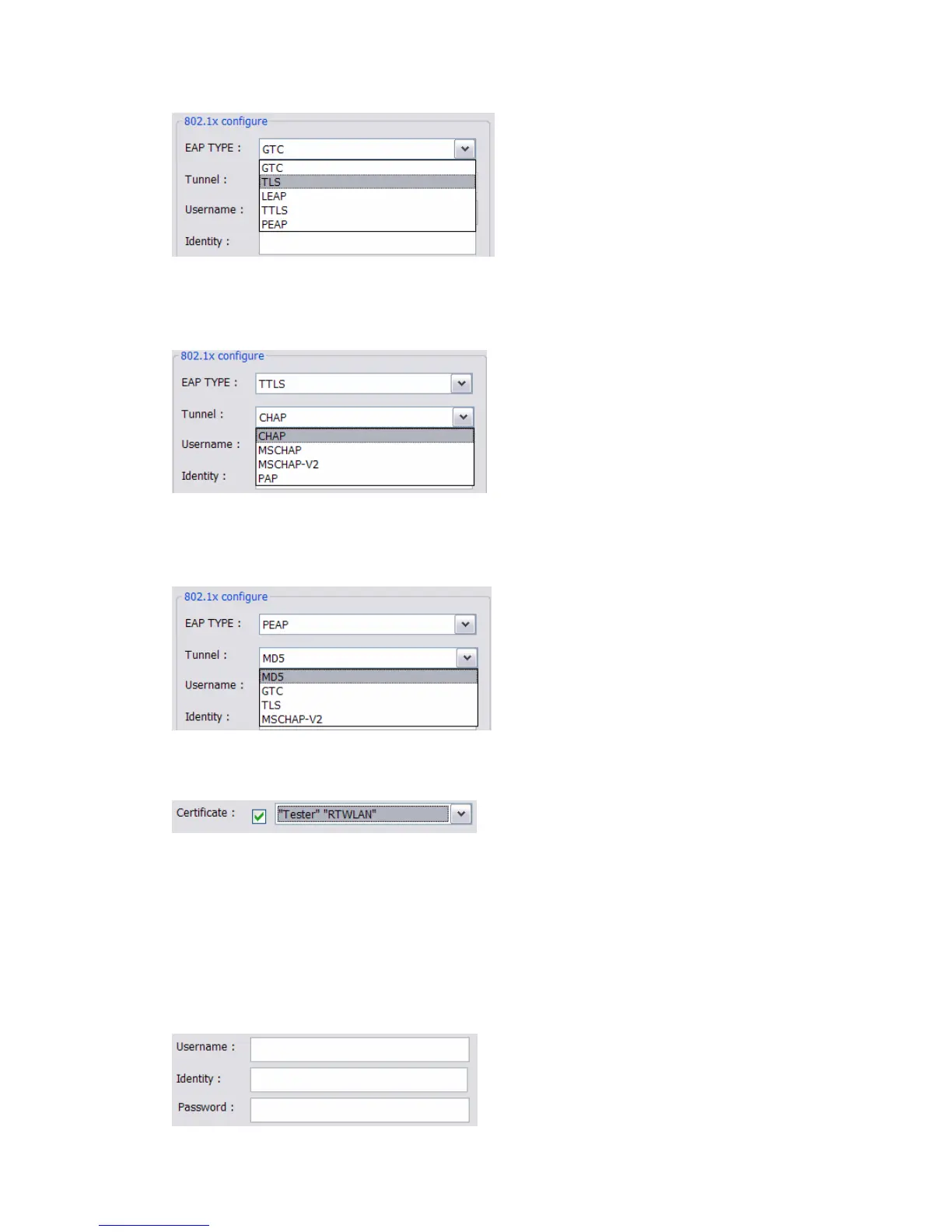 802.1x configure

EAP TYPE : GTC

GTC
TLS
LEAP
TTLS
PEAP

Tunnel :

Username :

Identity :

802.1x configure

EAP TYPE : TTLS

Tunnel : CHAP

CHAP
MSCHAP
MSCHAP-V2
PAP

Username :

Identity :

802.1x configure

EAP TYPE : PEAP

Tunnel : MD5

MD5
GTC
TLS
MSCHAP-V2

Username :

Identity :

Certificate : ☑ "Tester" "RTWLAN"

Username :

Identity :

Password :